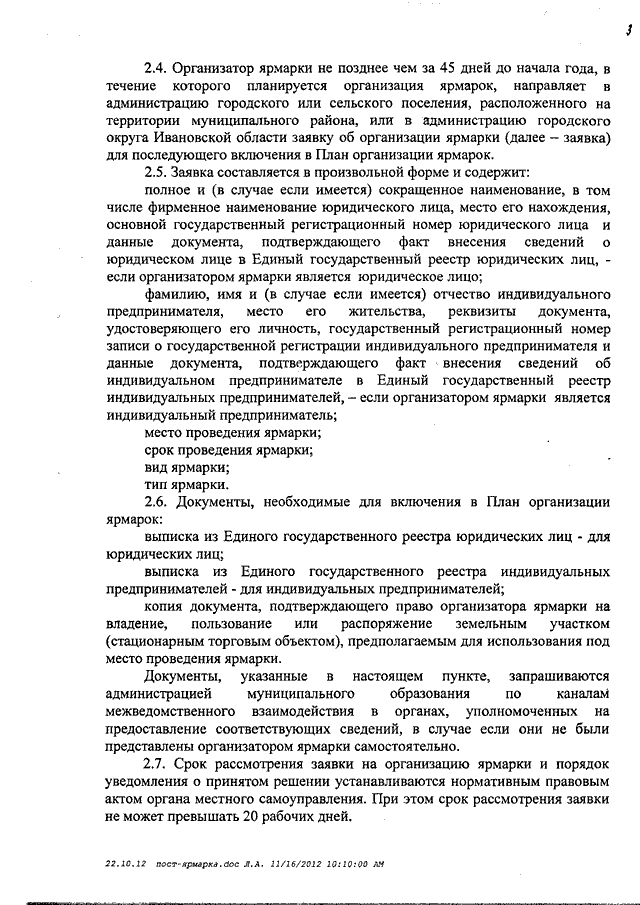 3

2.4. Организатор ярмарки не позднее чем за 45 дней до начала года, в течение которого планируется организация ярмарок, направляет в администрацию городского или сельского поселения, расположенного на территории муниципального района, или в администрацию городского округа Ивановской области заявку об организации ярмарки (далее – заявка) для последующего включения в План организации ярмарок.

2.5. Заявка составляется в произвольной форме и содержит:

полное и (в случае если имеется) сокращенное наименование, в том числе фирменное наименование юридического лица, место его нахождения, основной государственный регистрационный номер юридического лица и данные документа, подтверждающего факт внесения сведений о юридическом лице в Единый государственный реестр юридических лиц, - если организатором ярмарки является юридическое лицо;

фамилию, имя и (в случае если имеется) отчество индивидуального предпринимателя, место его жительства, реквизиты документа, удостоверяющего его личность, государственный регистрационный номер записи о государственной регистрации индивидуального предпринимателя и данные документа, подтверждающего факт внесения сведений об индивидуальном предпринимателе в Единый государственный реестр индивидуальных предпринимателей, – если организатором ярмарки является индивидуальный предприниматель;

место проведения ярмарки;

срок проведения ярмарки;

вид ярмарки;

тип ярмарки.

2.6. Документы, необходимые для включения в План организации ярмарок:

выписка из Единого государственного реестра юридических лиц - для юридических лиц;

выписка из Единого государственного реестра индивидуальных предпринимателей - для индивидуальных предпринимателей;

копия документа, подтверждающего право организатора ярмарки на владение, пользование или распоряжение земельным участком (стационарным торговым объектом), предполагаемым для использования под место проведения ярмарки.

Документы, указанные в настоящем пункте, запрашиваются администрацией муниципального образования по каналам межведомственного взаимодействия в органах, уполномоченных на предоставление соответствующих сведений, в случае если они не были представлены организатором ярмарки самостоятельно.

2.7. Срок рассмотрения заявки на организацию ярмарки и порядок уведомления о принятом решении устанавливаются нормативным правовым актом органа местного самоуправления. При этом срок рассмотрения заявки не может превышать 20 рабочих дней.

22.10.12 пост-ярмарка.doc Л.А. 11/16/2012 10:10:00 AM